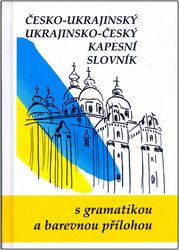 ČESKO-UKRAJINSKÝ
UKRAJINSKO-ČESKÝ
KAPESNÍ
SLOVNÍK

s gramatikou
a barevnou přílohou